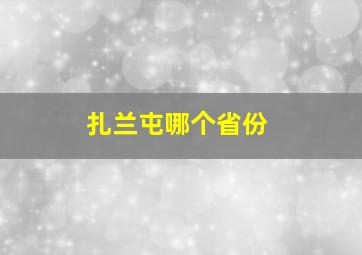 扎兰屯哪个省份